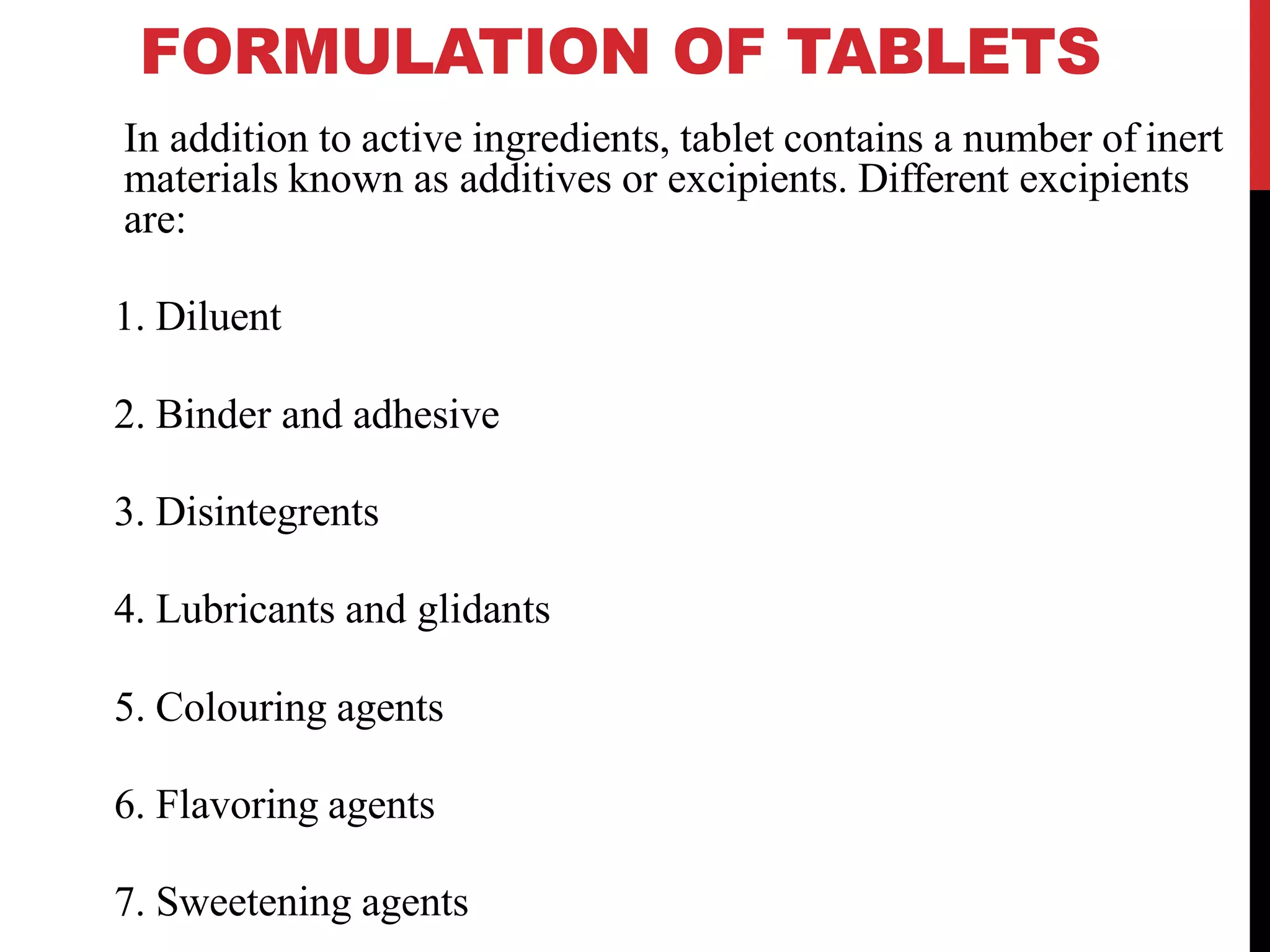 FORMULATION OF TABLETS

In addition to active ingredients, tablet contains a number of inert materials known as additives or excipients. Different excipients are:

1. Diluent

2. Binder and adhesive

3. Disintegrents

4. Lubricants and glidants

5. Colouring agents

6. Flavoring agents

7. Sweetening agents